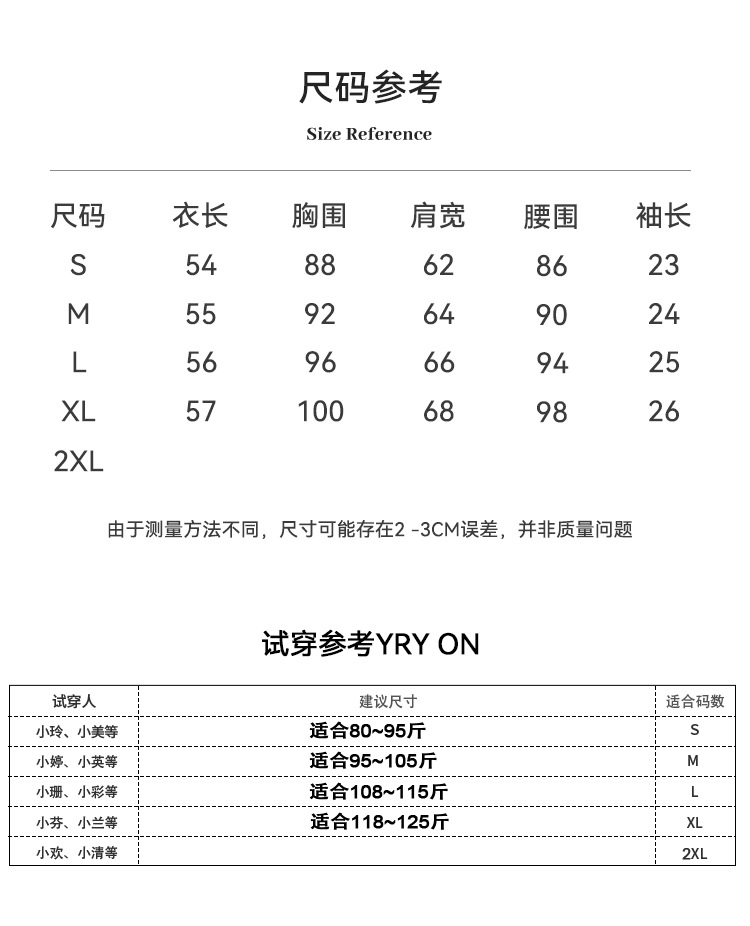 尺码参考

Size Reference

| 尺码 | 衣长 | 胸围 | 肩宽 | 腰围 | 袖长 |
|---|---|---|---|---|---|
| S | 54 | 88 | 62 | 86 | 23 |
| M | 55 | 92 | 64 | 90 | 24 |
| L | 56 | 96 | 66 | 94 | 25 |
| XL | 57 | 100 | 68 | 98 | 26 |
| 2XL | | | | | |

由于测量方法不同，尺寸可能存在2 -3CM误差，并非质量问题

试穿参考YRY ON

| 试穿人 | 建议尺寸 | 适合码数 |
|---|---|---|
| 小玲、小美等 | 适合80~95斤 | S |
| 小婷、小英等 | 适合95~105斤 | M |
| 小珊、小彩等 | 适合108~115斤 | L |
| 小芬、小兰等 | 适合118~125斤 | XL |
| 小欢、小清等 | | 2XL |